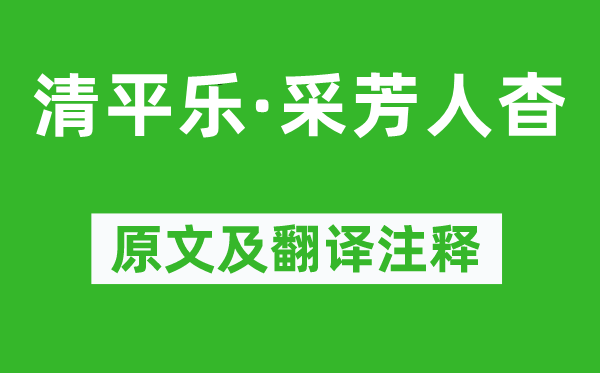 清平乐·采芳人杳

原文及翻译注释